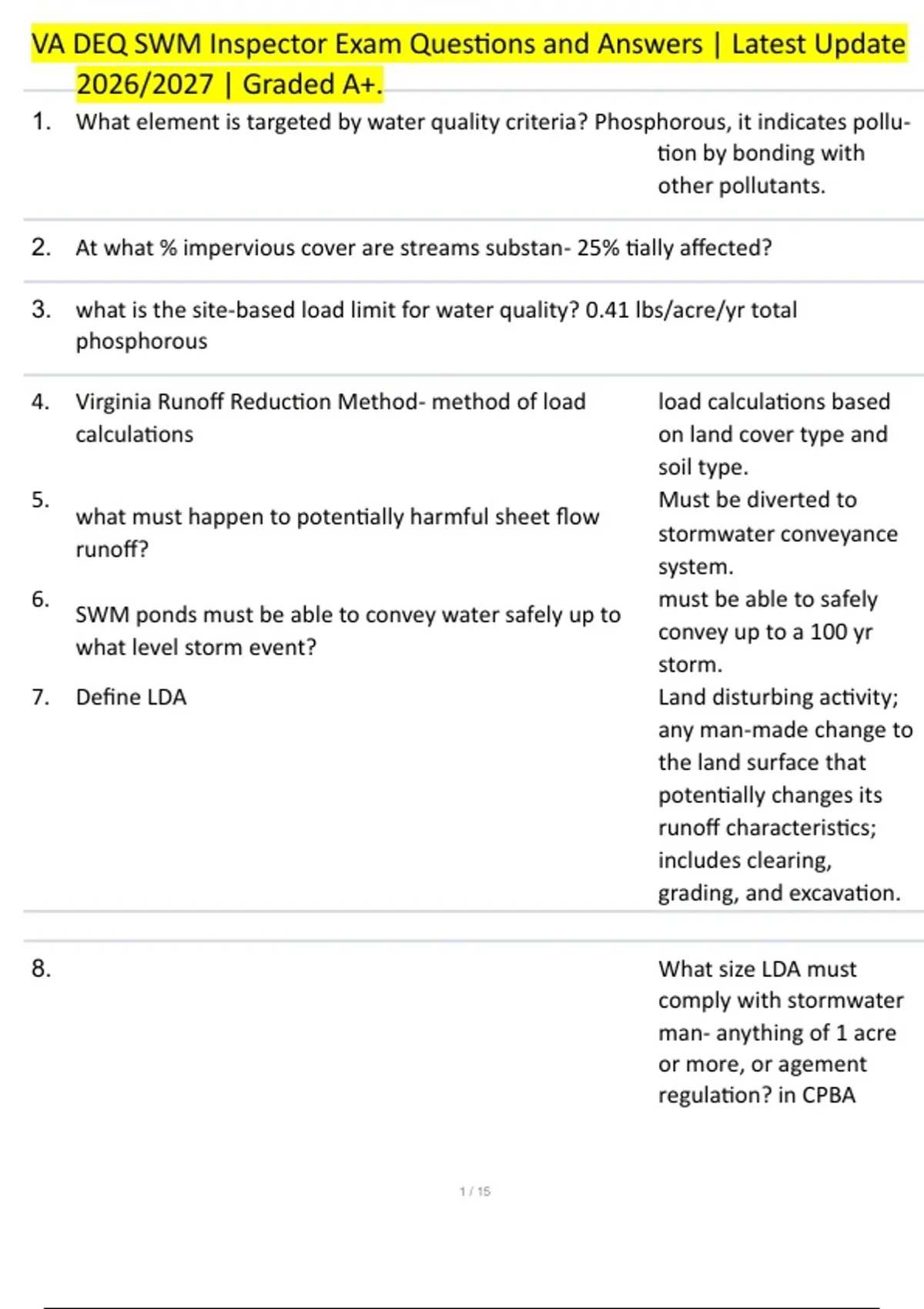 VA DEQ SWM Inspector Exam Questions and Answers | Latest Update 2026/2027 | Graded A+.

1. What element is targeted by water quality criteria? Phosphorous, it indicates pollution by bonding with other pollutants.

2. At what % impervious cover are streams substan- 25% tially affected?

3. what is the site-based load limit for water quality? 0.41 lbs/acre/yr total phosphorous

4. Virginia Runoff Reduction Method- method of load calculations

load calculations based on land cover type and soil type.

5. what must happen to potentially harmful sheet flow runoff?

Must be diverted to stormwater conveyance system.

6. SWM ponds must be able to convey water safely up to what level storm event?

must be able to safely convey up to a 100 yr storm.

7. Define LDA

Land disturbing activity; any man-made change to the land surface that potentially changes its runoff characteristics; includes clearing, grading, and excavation.

8.

What size LDA must comply with stormwater man- anything of 1 acre or more, or agement regulation? in CPBA

1 / 15